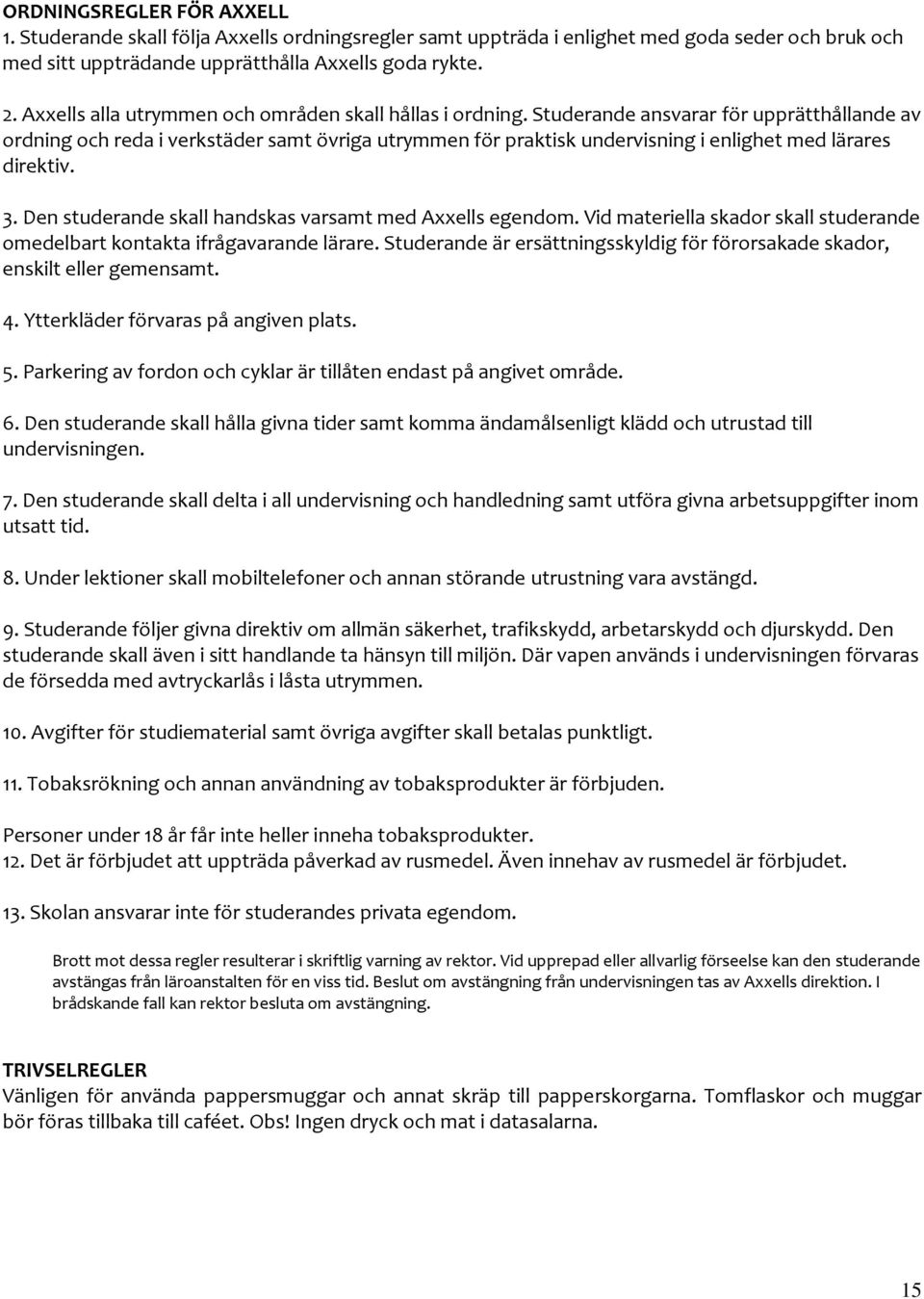 ORDNINGSREGLER FÖR AXXELL
1. Studerande skall följa Axxells ordningsregler samt uppträda i enlighet med goda seder och bruk och med sitt uppträdande upprätthålla Axxells goda rykte.

2. Axxells alla utrymmen och områden skall hållas i ordning. Studerande ansvarar för upprätthållande av ordning och reda i verkstäder samt övriga utrymmen för praktisk undervisning i enlighet med lärares direktiv.

3. Den studerande skall handskas varsamt med Axxells egendom. Vid materiella skador skall studerande omedelbart kontakta ifrågavarande lärare. Studerande är ersättningsskyldig för förorsakade skador, enskilt eller gemensamt.

4. Ytterkläder förvaras på angiven plats.

5. Parkering av fordon och cyklar är tillåten endast på angivet område.

6. Den studerande skall hålla givna tider samt komma ändamålsenligt klädd och utrustad till undervisningen.

7. Den studerande skall delta i all undervisning och handledning samt utföra givna arbetsuppgifter inom utsatt tid.

8. Under lektioner skall mobiltelefoner och annan störande utrustning vara avstängd.

9. Studerande följer givna direktiv om allmän säkerhet, trafikskydd, arbetarskydd och djurskydd. Den studerande skall även i sitt handlande ta hänsyn till miljön. Där vapen används i undervisningen förvaras de försedda med avtryckarlås i låsta utrymmen.

10. Avgifter för studiematerial samt övriga avgifter skall betalas punktligt.

11. Tobaksrökning och annan användning av tobaksprodukter är förbjuden.

Personer under 18 år får inte heller inneha tobaksprodukter.
12. Det är förbjudet att uppträda påverkad av rusmedel. Även innehav av rusmedel är förbjudet.

13. Skolan ansvarar inte för studerandes privata egendom.

Brott mot dessa regler resulterar i skriftlig varning av rektor. Vid upprepad eller allvarlig förseelse kan den studerande avstängas från läroanstalten för en viss tid. Beslut om avstängning från undervisningen tas av Axxells direktion. I brådskande fall kan rektor besluta om avstängning.

TRIVSELREGLER
Vänligen för använda pappersmuggar och annat skräp till papperskorgarna. Tomflaskor och muggar bör föras tillbaka till caféet. Obs! Ingen dryck och mat i datasalarna.

15